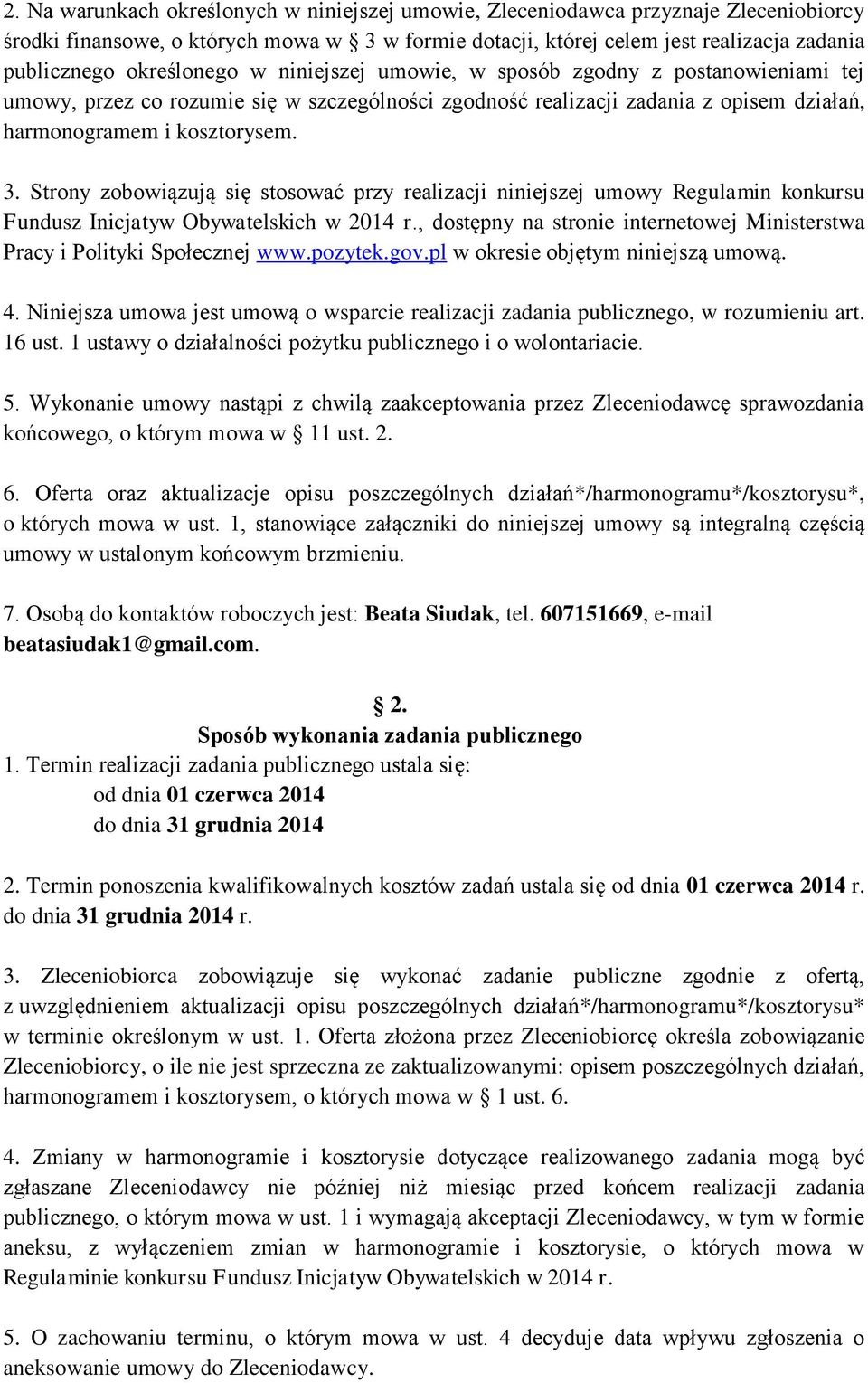 2. Na warunkach określonych w niniejszej umowie, Zleceniodawca przyznaje Zleceniobiorcy środki finansowe, o których mowa w 3 w formie dotacji, której celem jest realizacja zadania publicznego określonego w niniejszej umowie, w sposób zgodny z postanowieniami tej umowy, przez co rozumie się w szczególności zgodność realizacji zadania z opisem działań, harmonogramem i kosztorysem.

3. Strony zobowiązują się stosować przy realizacji niniejszej umowy Regulamin konkursu Fundusz Inicjatyw Obywatelskich w 2014 r., dostępny na stronie internetowej Ministerstwa Pracy i Polityki Społecznej www.pozytek.gov.pl w okresie objętym niniejszą umową.

4. Niniejsza umowa jest umową o wsparcie realizacji zadania publicznego, w rozumieniu art. 16 ust. 1 ustawy o działalności pożytku publicznego i o wolontariacie.

5. Wykonanie umowy nastąpi z chwilą zaakceptowania przez Zleceniodawcę sprawozdania końcowego, o którym mowa w 11 ust. 2.

6. Oferta oraz aktualizacje opisu poszczególnych działań*/harmonogramu*/kosztorysu*, o których mowa w ust. 1, stanowiące załączniki do niniejszej umowy są integralną częścią umowy w ustalonym końcowym brzmieniu.

7. Osobą do kontaktów roboczych jest: Beata Siudak, tel. 607151669, e-mail beatasiudak1@gmail.com.

2.
Sposób wykonania zadania publicznego
1. Termin realizacji zadania publicznego ustala się:
od dnia 01 czerwca 2014
do dnia 31 grudnia 2014

2. Termin ponoszenia kwalifikowalnych kosztów zadań ustala się od dnia 01 czerwca 2014 r. do dnia 31 grudnia 2014 r.

3. Zleceniobiorca zobowiązuje się wykonać zadanie publiczne zgodnie z ofertą, z uwzględnieniem aktualizacji opisu poszczególnych działań*/harmonogramu*/kosztorysu* w terminie określonym w ust. 1. Oferta złożona przez Zleceniobiorcę określa zobowiązanie Zleceniobiorcy, o ile nie jest sprzeczna ze zaktualizowanymi: opisem poszczególnych działań, harmonogramem i kosztorysem, o których mowa w 1 ust. 6.

4. Zmiany w harmonogramie i kosztorysie dotyczące realizowanego zadania mogą być zgłaszane Zleceniodawcy nie później niż miesiąc przed końcem realizacji zadania publicznego, o którym mowa w ust. 1 i wymagają akceptacji Zleceniodawcy, w tym w formie aneksu, z wyłączeniem zmian w harmonogramie i kosztorysie, o których mowa w Regulaminie konkursu Fundusz Inicjatyw Obywatelskich w 2014 r.

5. O zachowaniu terminu, o którym mowa w ust. 4 decyduje data wpływu zgłoszenia o aneksowanie umowy do Zleceniodawcy.